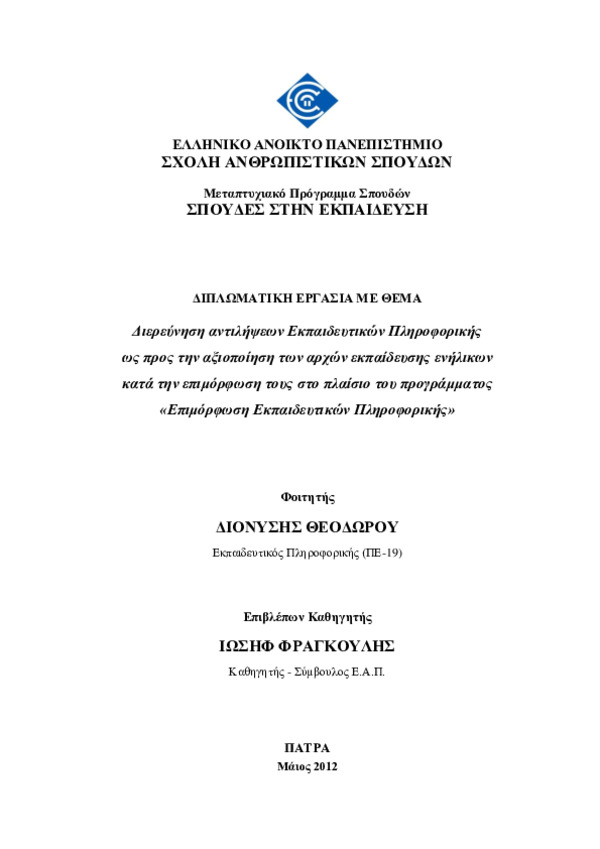 ΕΛΛΗΝΙΚΟ ΑΝΟΙΚΤΟ ΠΑΝΕΠΙΣΤΗΜΙΟ
ΣΧΟΛΗ ΑΝΘΡΩΠΙΣΤΙΚΩΝ ΣΠΟΥΔΩΝ

Μεταπτυχιακό Πρόγραμμα Σπουδών
ΣΠΟΥΔΕΣ ΣΤΗΝ ΕΚΠΑΙΔΕΥΣΗ

ΔΙΠΛΩΜΑΤΙΚΗ ΕΡΓΑΣΙΑ ΜΕ ΘΕΜΑ

Διερεύνηση αντιλήψεων Εκπαιδευτικών Πληροφορικής ως προς την αξιοποίηση των αρχών εκπαίδευσης ενήλικων κατά την επιμόρφωση τους στο πλαίσιο του προγράμματος «Επιμόρφωση Εκπαιδευτικών Πληροφορικής»

Φοιτητής
ΔΙΟΝΥΣΗΣ ΘΕΟΔΩΡΟΥ
Εκπαιδευτικός Πληροφορικής (ΠΕ-19)

Επιβλέπων Καθηγητής
ΙΩΣΗΦ ΦΡΑΓΚΟΥΛΗΣ
Καθηγητής - Σύμβουλος Ε.Α.Π.

ΠΑΤΡΑ
Μάιος 2012